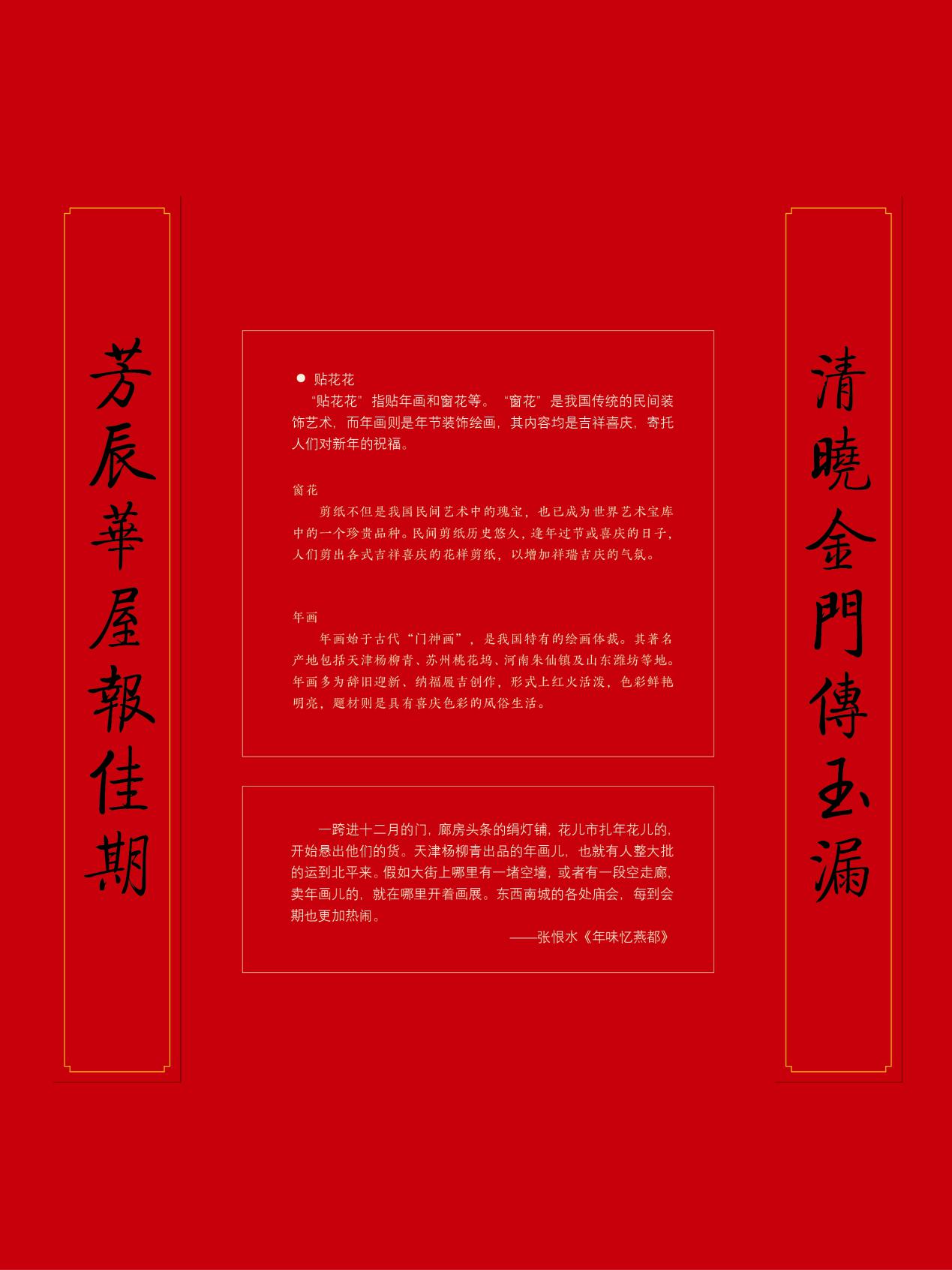 芳辰華屋報佳期

• 贴花花
“贴花花”指贴年画和窗花等。“窗花”是我国传统的民间装饰艺术，而年画则是年节装饰绘画，其内容均是吉祥喜庆，寄托人们对新年的祝福。

窗花
剪纸不但是我国民间艺术中的瑰宝，也已成为世界艺术宝库中的一个珍贵品种。民间剪纸历史悠久，逢年过节或喜庆的日子，人们剪出各式吉祥喜庆的花样剪纸，以增加祥瑞吉庆的气氛。

年画
年画始于古代“门神画”，是我国特有的绘画体裁。其著名产地包括天津杨柳青、苏州桃花坞、河南朱仙镇及山东潍坊等地。年画多为辞旧迎新、纳福履吉创作，形式上红火活泼，色彩鲜艳明亮，题材则是具有喜庆色彩的风俗生活。

一跨进十二月的门，廊房头条的绢灯铺，花儿市扎年花儿的，开始悬出他们的货。天津杨柳青出品的年画儿，也就有人整大批的运到北平来。假如大街上哪里有一堵空墙，或者有一段空走廊，卖年画儿的，就在哪里开着画展。东西南城的各处庙会，每到会期也更加热闹。
——张恨水《年味忆燕都》

清曉金門傳玉漏